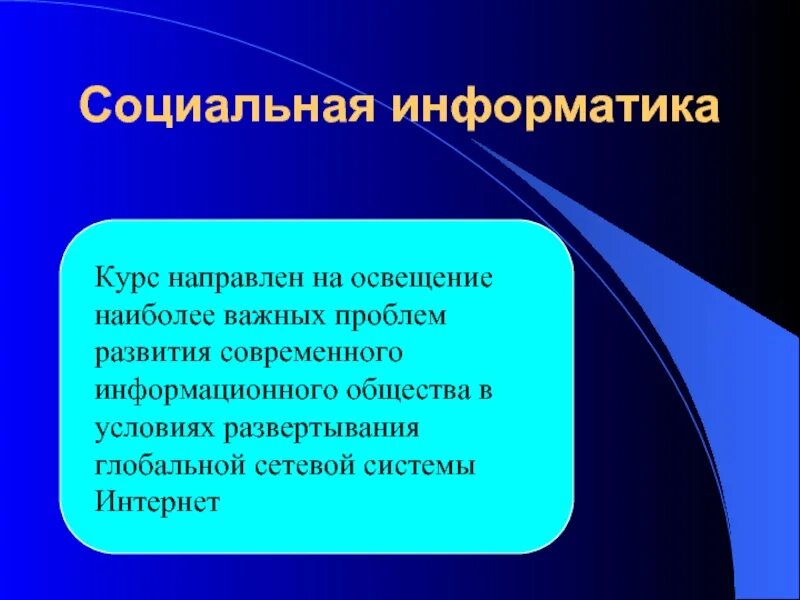 Социальная информатика

Курс направлен на освещение наиболее важных проблем развития современного информационного общества в условиях развертывания глобальной сетевой системы Интернет